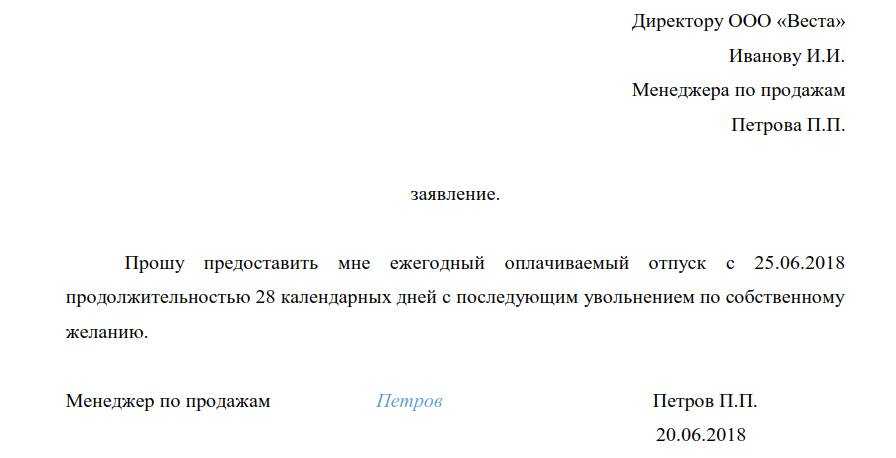 Директору ООО «Веста»
Иванову И.И.
Менеджера по продажам
Петрова П.П.

заявление.

Прошу предоставить мне ежегодный оплачиваемый отпуск с 25.06.2018 продолжительностью 28 календарных дней с последующим увольнением по собственному желанию.

Менеджер по продажам Петров Петров П.П.
20.06.2018